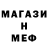 МАГАЗИ
Н
МЕФ